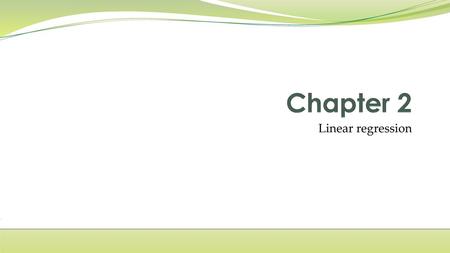 Chapter 2

Linear regression